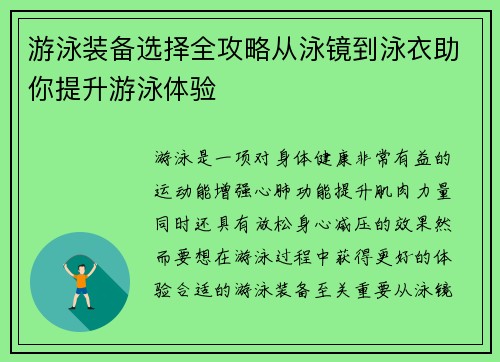 游泳装备选择全攻略从泳镜到泳衣助你提升游泳体验

游泳是一项对身体健康非常有益的运动能增强心肺功能提升肌肉力量同时还具有放松身心减压的效果然而要想在游泳过程中获得更好的体验合适的游泳装备至关重要从泳镜